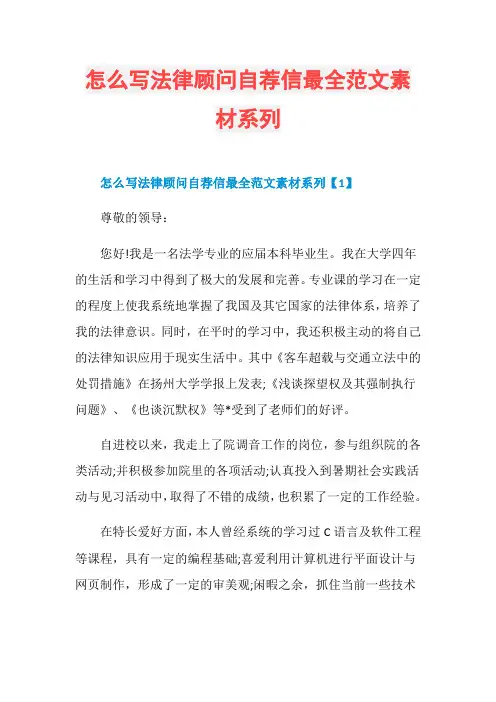 怎么写法律顾问自荐信最全范文素材系列

怎么写法律顾问自荐信最全范文素材系列【1】

尊敬的领导：

您好!我是一名法学专业的应届本科毕业生。我在大学四年的生活和学习中得到了极大的发展和完善。专业课的学习在一定的程度上使我系统地掌握了我国及其它国家的法律体系，培养了我的法律意识。同时，在平时的学习中，我还积极主动的将自己的法律知识应用于现实生活中。其中《客车超载与交通立法中的处罚措施》在扬州大学学报上发表;《浅谈探望权及其强制执行问题》、《也谈沉默权》等*受到了老师们的好评。

自进校以来，我走上了院调音工作的岗位，参与组织院的各类活动;并积极参加院里的各项活动;认真投入到暑期社会实践活动与见习活动中，取得了不错的成绩，也积累了一定的工作经验。

在特长爱好方面，本人曾经系统的学习过C语言及软件工程等课程，具有一定的编程基础;喜爱利用计算机进行平面设计与网页制作，形成了一定的审美观;闲暇之余，抓住当前一些技术